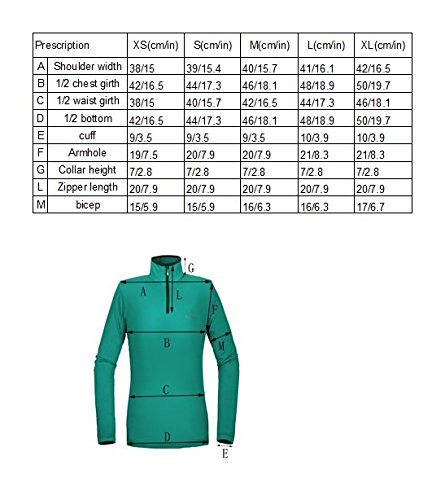 | Prescription | | XS(cm/in) | S(cm/in) | M(cm/in) | L(cm/in) | XL(cm/in) |
|---|---|---|---|---|---|---|
| A | Shoulder width | 38/15 | 39/15.4 | 40/15.7 | 41/16.1 | 42/16.5 |
| B | 1/2 chest girth | 42/16.5 | 44/17.3 | 46/18.1 | 48/18.9 | 50/19.7 |
| C | 1/2 waist girth | 38/15 | 40/15.7 | 42/16.5 | 44/17.3 | 46/18.1 |
| D | 1/2 bottom | 42/16.5 | 44/17.3 | 46/18.1 | 48/18.9 | 50/19.7 |
| E | cuff | 9/3.5 | 9/3.5 | 9/3.5 | 10/3.9 | 10/3.9 |
| F | Armhole | 19/7.5 | 20/7.9 | 20/7.9 | 21/8.3 | 21/8.3 |
| G | Collar height | 7/2.8 | 7/2.8 | 7/2.8 | 7/2.8 | 7/2.8 |
| L | Zipper length | 20/7.9 | 20/7.9 | 20/7.9 | 20/7.9 | 20/7.9 |
| M | bicep | 15/5.9 | 15/5.9 | 16/6.3 | 16/6.3 | 17/6.7 |

G
A
L
F
B
M
C
D
E